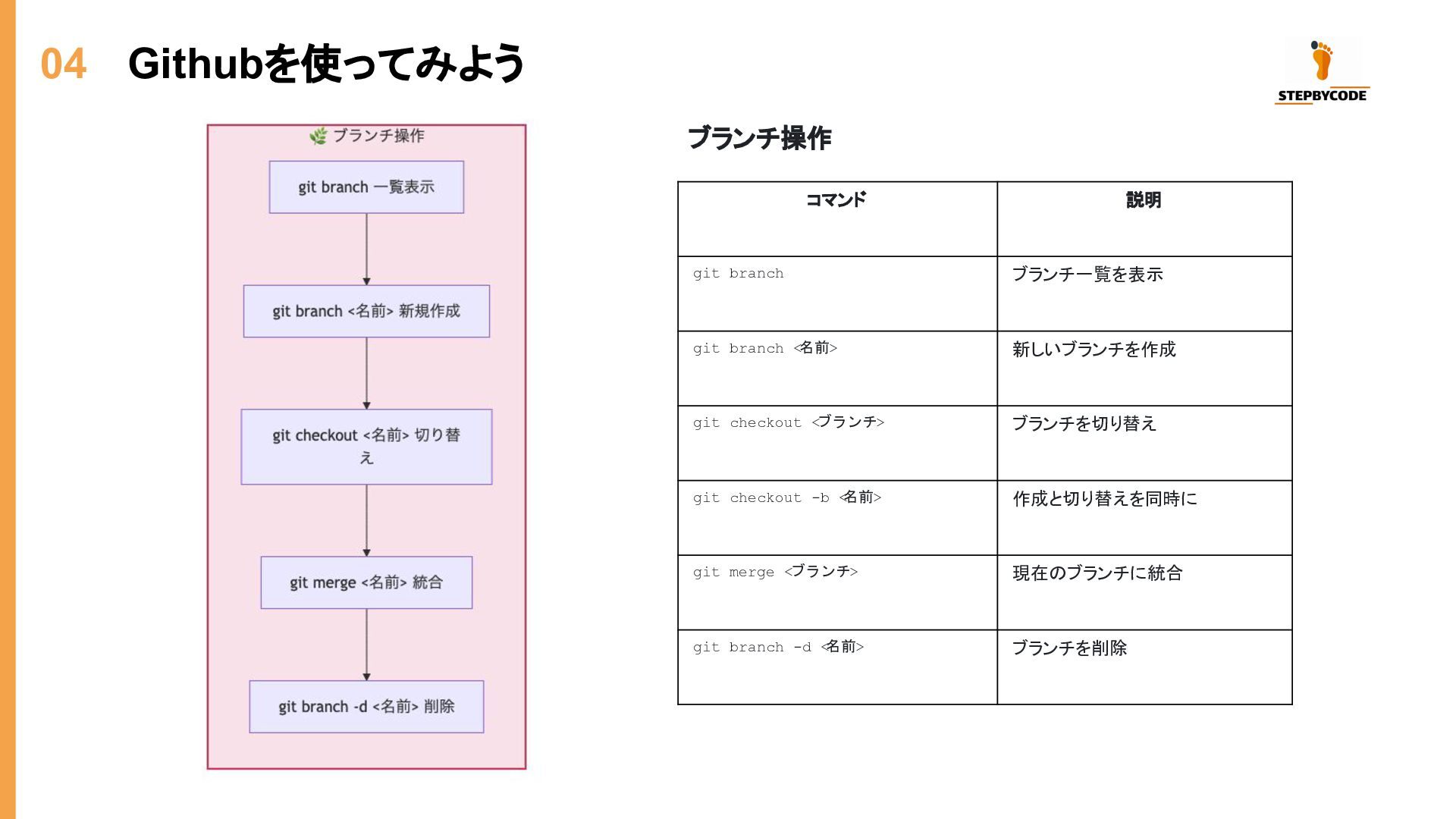 04 Githubを使ってみよう

STEPBYCODE

🌿 ブランチ操作

git branch 一覧表示

git branch <名前> 新規作成

git checkout <名前> 切り替え

git merge <名前> 統合

git branch -d <名前> 削除

ブランチ操作

| コマンド | 説明 |
|---|---|
| git branch | ブランチ一覧を表示 |
| git branch <名前> | 新しいブランチを作成 |
| git checkout <ブランチ> | ブランチを切り替え |
| git checkout -b <名前> | 作成と切り替えを同時に |
| git merge <ブランチ> | 現在のブランチに統合 |
| git branch -d <名前> | ブランチを削除 |